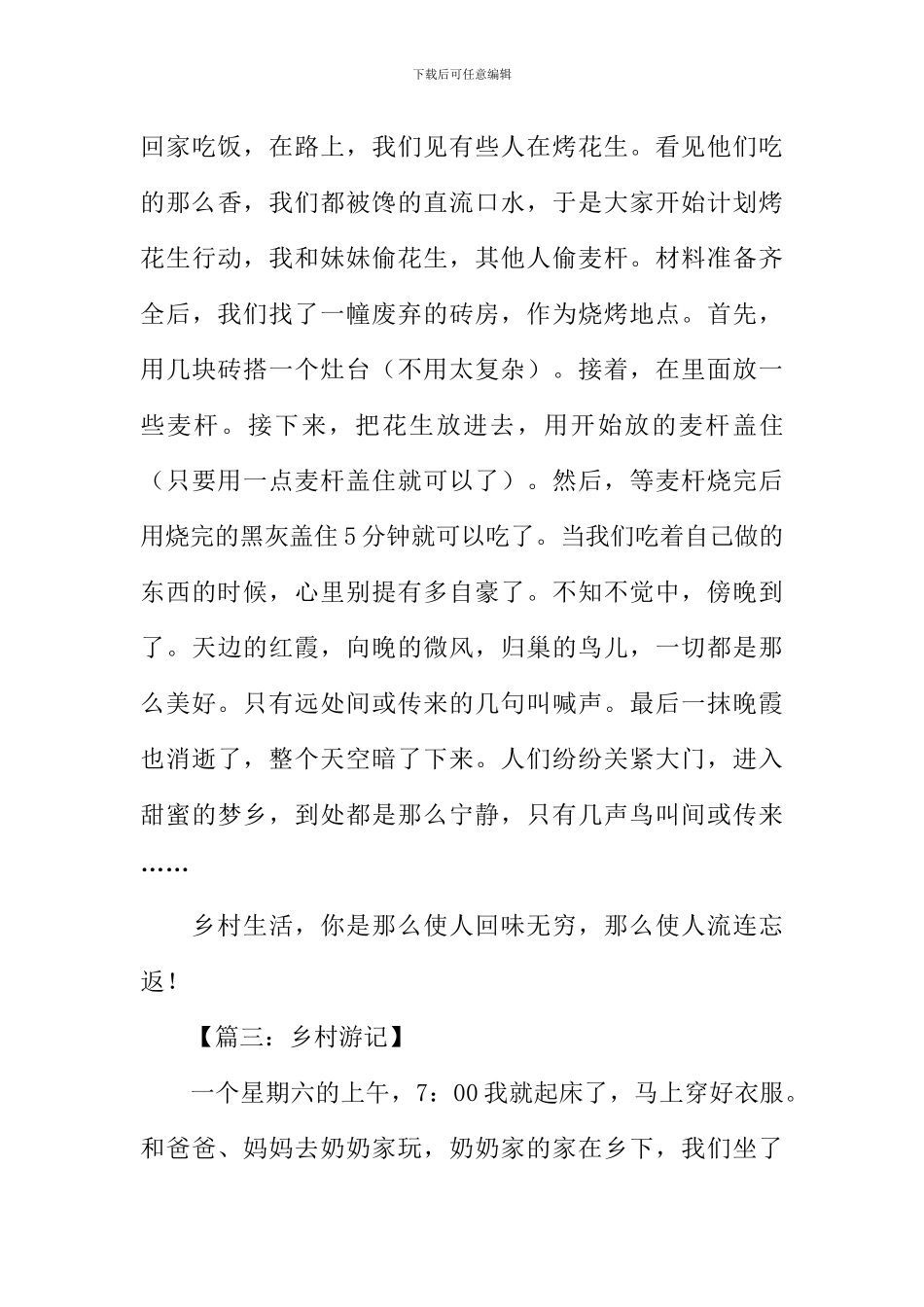 下载后可任意编辑

回家吃饭，在路上，我们见有些人在烤花生。看见他们吃的那么香，我们都被馋的直流口水，于是大家开始计划烤花生行动，我和妹妹偷花生，其他人偷麦杆。材料准备齐全后，我们找了一幢废弃的砖房，作为烧烤地点。首先，用几块砖搭一个灶台（不用太复杂）。接着，在里面放一些麦杆。接下来，把花生放进去，用开始放的麦杆盖住（只要用一点麦杆盖住就可以了）。然后，等麦杆烧完后用烧完的黑灰盖住5分钟就可以吃了。当我们吃着自己做的东西的时候，心里别提有多自豪了。不知不觉中，傍晚到了。天边的红霞，向晚的微风，归巢的鸟儿，一切都是那么美好。只有远处间或传来的几句叫喊声。最后一抹晚霞也消逝了，整个天空暗了下来。人们纷纷关紧大门，进入甜蜜的梦乡，到处都是那么宁静，只有几声鸟叫间或传来……

乡村生活，你是那么使人回味无穷，那么使人流连忘返！

【篇三：乡村游记】

一个星期六的上午，7：00我就起床了，马上穿好衣服。和爸爸、妈妈去奶奶家玩，奶奶家的家在乡下，我们坐了